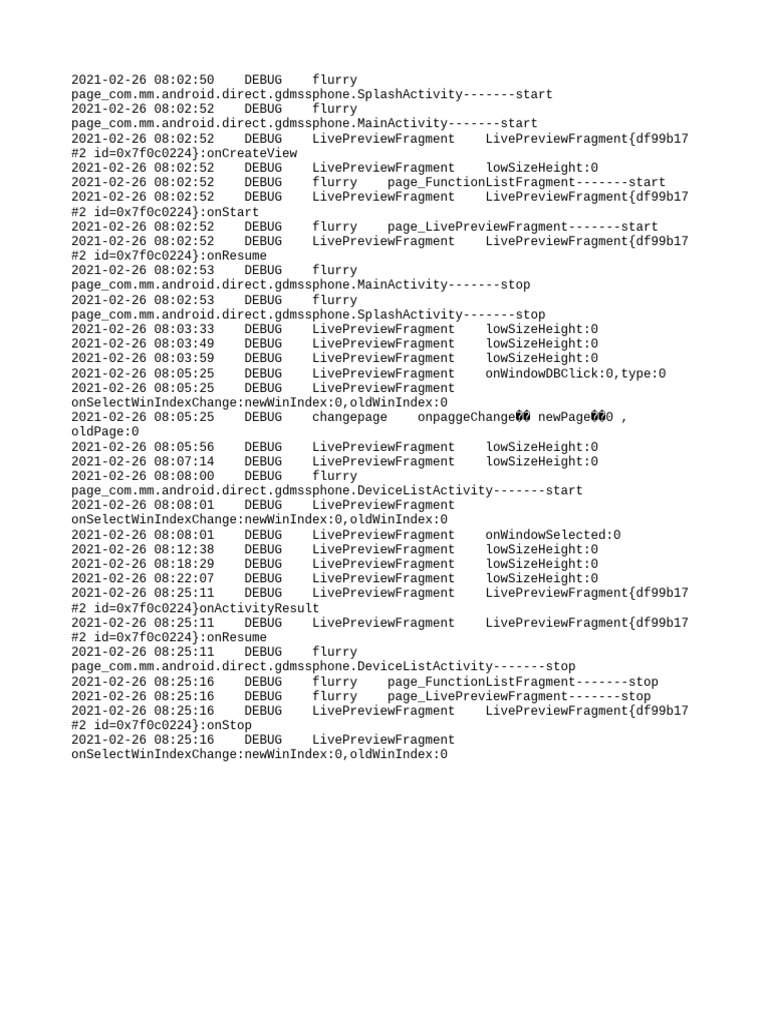 2021-02-26 08:02:50 DEBUG flurry page_com.mm.android.direct.gdmssphone.SplashActivity-------start
2021-02-26 08:02:52 DEBUG flurry page_com.mm.android.direct.gdmssphone.MainActivity-------start
2021-02-26 08:02:52 DEBUG LivePreviewFragment LivePreviewFragment{df99b17 #2 id=0x7f0c0224}:onCreateView
2021-02-26 08:02:52 DEBUG LivePreviewFragment lowSizeHeight:0
2021-02-26 08:02:52 DEBUG flurry page_FunctionListFragment-------start
2021-02-26 08:02:52 DEBUG LivePreviewFragment LivePreviewFragment{df99b17 #2 id=0x7f0c0224}:onStart
2021-02-26 08:02:52 DEBUG flurry page_LivePreviewFragment-------start
2021-02-26 08:02:52 DEBUG LivePreviewFragment LivePreviewFragment{df99b17 #2 id=0x7f0c0224}:onResume
2021-02-26 08:02:53 DEBUG flurry page_com.mm.android.direct.gdmssphone.MainActivity-------stop
2021-02-26 08:02:53 DEBUG flurry page_com.mm.android.direct.gdmssphone.SplashActivity-------stop
2021-02-26 08:03:33 DEBUG LivePreviewFragment lowSizeHeight:0
2021-02-26 08:03:49 DEBUG LivePreviewFragment lowSizeHeight:0
2021-02-26 08:03:59 DEBUG LivePreviewFragment lowSizeHeight:0
2021-02-26 08:05:25 DEBUG LivePreviewFragment onWindowDBClick:0,type:0
2021-02-26 08:05:25 DEBUG LivePreviewFragment onSelectWinIndexChange:newWinIndex:0,oldWinIndex:0
2021-02-26 08:05:25 DEBUG changepage onpaggeChange�� newPage��0 , oldPage:0
2021-02-26 08:05:56 DEBUG LivePreviewFragment lowSizeHeight:0
2021-02-26 08:07:14 DEBUG LivePreviewFragment lowSizeHeight:0
2021-02-26 08:08:00 DEBUG flurry page_com.mm.android.direct.gdmssphone.DeviceListActivity-------start
2021-02-26 08:08:01 DEBUG LivePreviewFragment onSelectWinIndexChange:newWinIndex:0,oldWinIndex:0
2021-02-26 08:08:01 DEBUG LivePreviewFragment onWindowSelected:0
2021-02-26 08:12:38 DEBUG LivePreviewFragment lowSizeHeight:0
2021-02-26 08:18:29 DEBUG LivePreviewFragment lowSizeHeight:0
2021-02-26 08:22:07 DEBUG LivePreviewFragment lowSizeHeight:0
2021-02-26 08:25:11 DEBUG LivePreviewFragment LivePreviewFragment{df99b17 #2 id=0x7f0c0224}onActivityResult
2021-02-26 08:25:11 DEBUG LivePreviewFragment LivePreviewFragment{df99b17 #2 id=0x7f0c0224}:onResume
2021-02-26 08:25:11 DEBUG flurry page_com.mm.android.direct.gdmssphone.DeviceListActivity-------stop
2021-02-26 08:25:16 DEBUG flurry page_FunctionListFragment-------stop
2021-02-26 08:25:16 DEBUG flurry page_LivePreviewFragment-------stop
2021-02-26 08:25:16 DEBUG LivePreviewFragment LivePreviewFragment{df99b17 #2 id=0x7f0c0224}:onStop
2021-02-26 08:25:16 DEBUG LivePreviewFragment onSelectWinIndexChange:newWinIndex:0,oldWinIndex:0